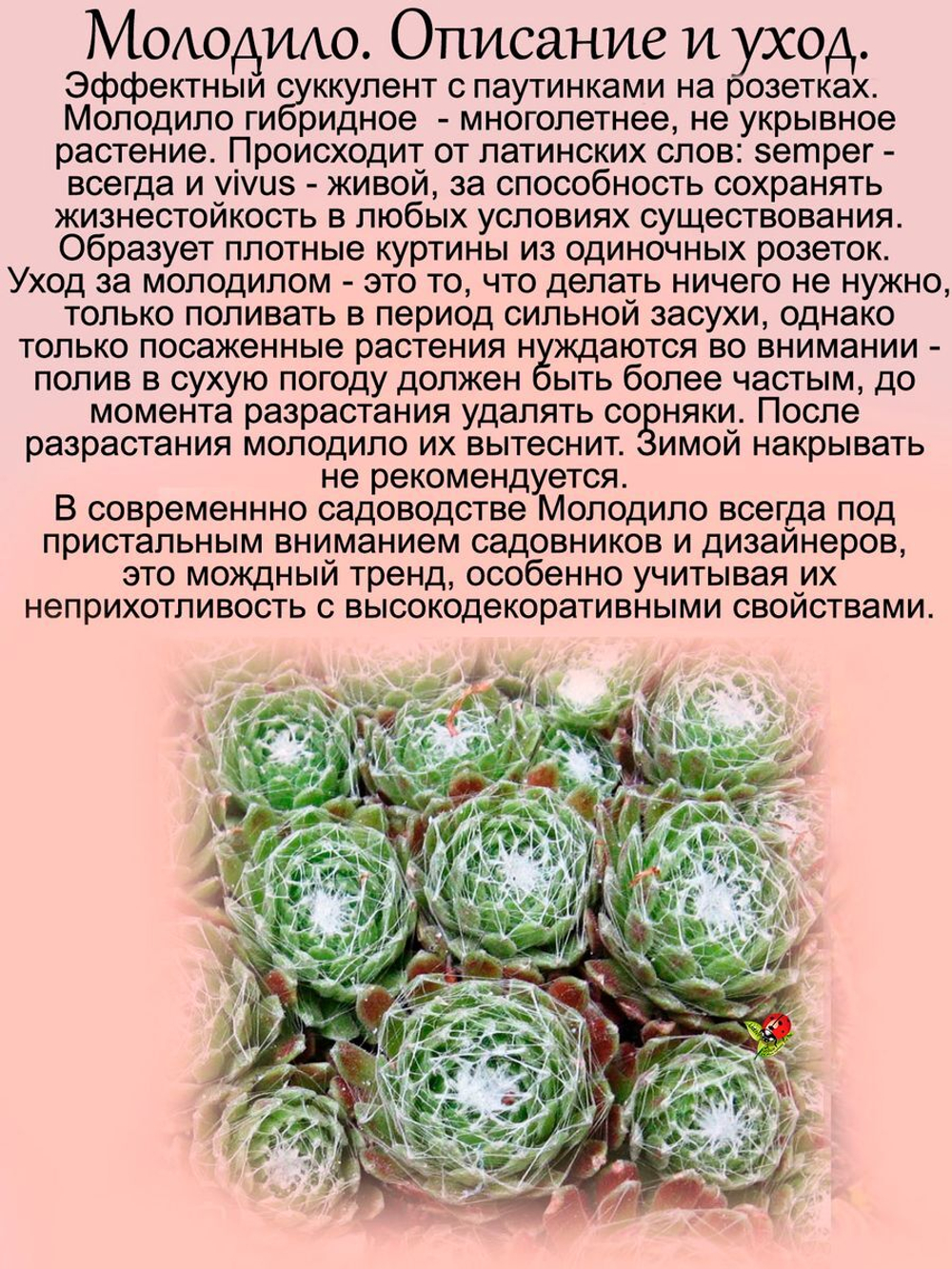 Молодило. Описание и уход.

Эффектный суккулент с паутинками на розетках. Молодило гибридное - многолетнее, не укрывное растение. Происходит от латинских слов: semper - всегда и vivus - живой, за способность сохранять жизнестойкость в любых условиях существования. Образует плотные куртины из одиночных розеток. Уход за молодилом - это то, что делать ничего не нужно, только поливать в период сильной засухи, однако только посаженные растения нуждаются во внимании - полив в сухую погоду должен быть более частым, до момента разрастания удалять сорняки. После разрастания молодило их вытеснит. Зимой накрывать не рекомендуется.

В современнно садоводстве Молодило всегда под пристальным вниманием садовников и дизайнеров, это мождный тренд, особенно учитывая их неприхотливость с высокодекоративными свойствами.